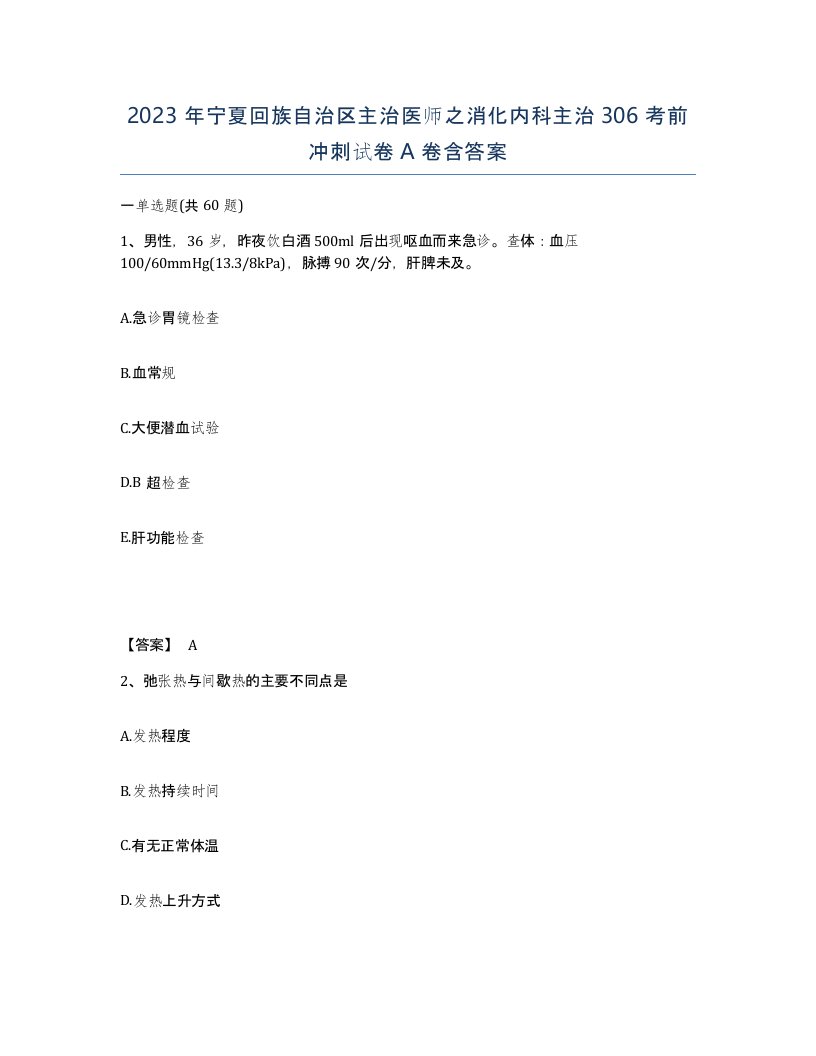 2023 年宁夏回族自治区主治医师之消化内科主治 306 考前冲刺试卷 A 卷含答案

一单选题(共 60 题)

1、男性，36 岁，昨夜饮白酒 500ml 后出现呕血而来急诊。查体：血压 100/60mmHg(13.3/8kPa)，脉搏 90 次/分，肝脾未及。

A.急诊胃镜检查

B.血常规

C.大便潜血试验

D.B 超检查

E.肝功能检查

【答案】 A

2、弛张热与间歇热的主要不同点是

A.发热程度

B.发热持续时间

C.有无正常体温

D.发热上升方式